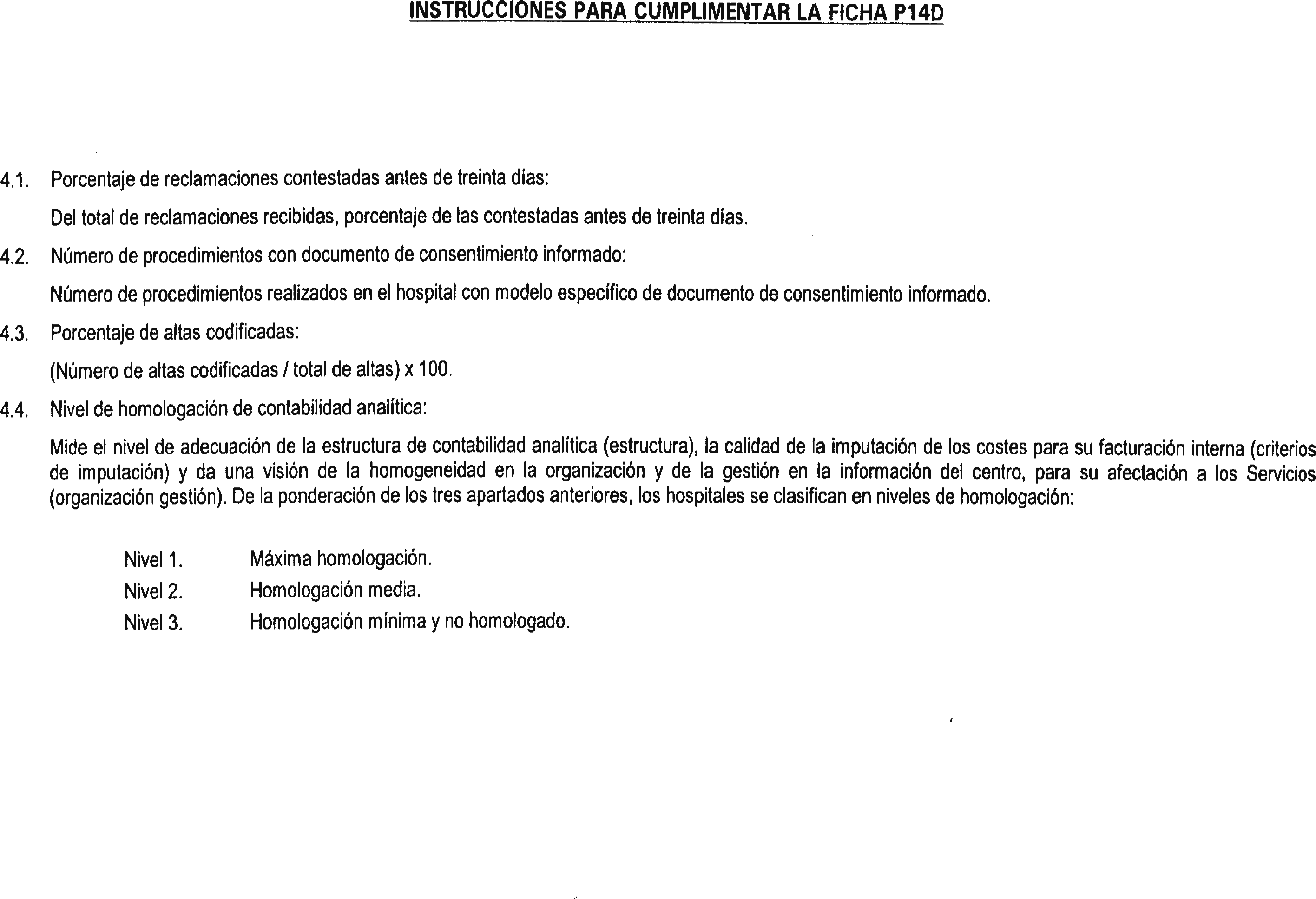 INSTRUCCIONES PARA CUMPLIMENTAR LA FICHA P14D

4.1. Porcentaje de reclamaciones contestadas antes de treinta días:

Del total de reclamaciones recibidas, porcentaje de las contestadas antes de treinta días.

4.2. Número de procedimientos con documento de consentimiento informado:

Número de procedimientos realizados en el hospital con modelo específico de documento de consentimiento informado.

4.3. Porcentaje de altas codificadas:

(Número de altas codificadas / total de altas) x 100.

4.4. Nivel de homologación de contabilidad analítica:

Mide el nivel de adecuación de la estructura de contabilidad analítica (estructura), la calidad de la imputación de los costes para su facturación interna (criterios de imputación) y da una visión de la homogeneidad en la organización y de la gestión en la información del centro, para su afectación a los Servicios (organización gestión). De la ponderación de los tres apartados anteriores, los hospitales se clasifican en niveles de homologación:

Nivel 1. Máxima homologación.
Nivel 2. Homologación media.
Nivel 3. Homologación mínima y no homologado.